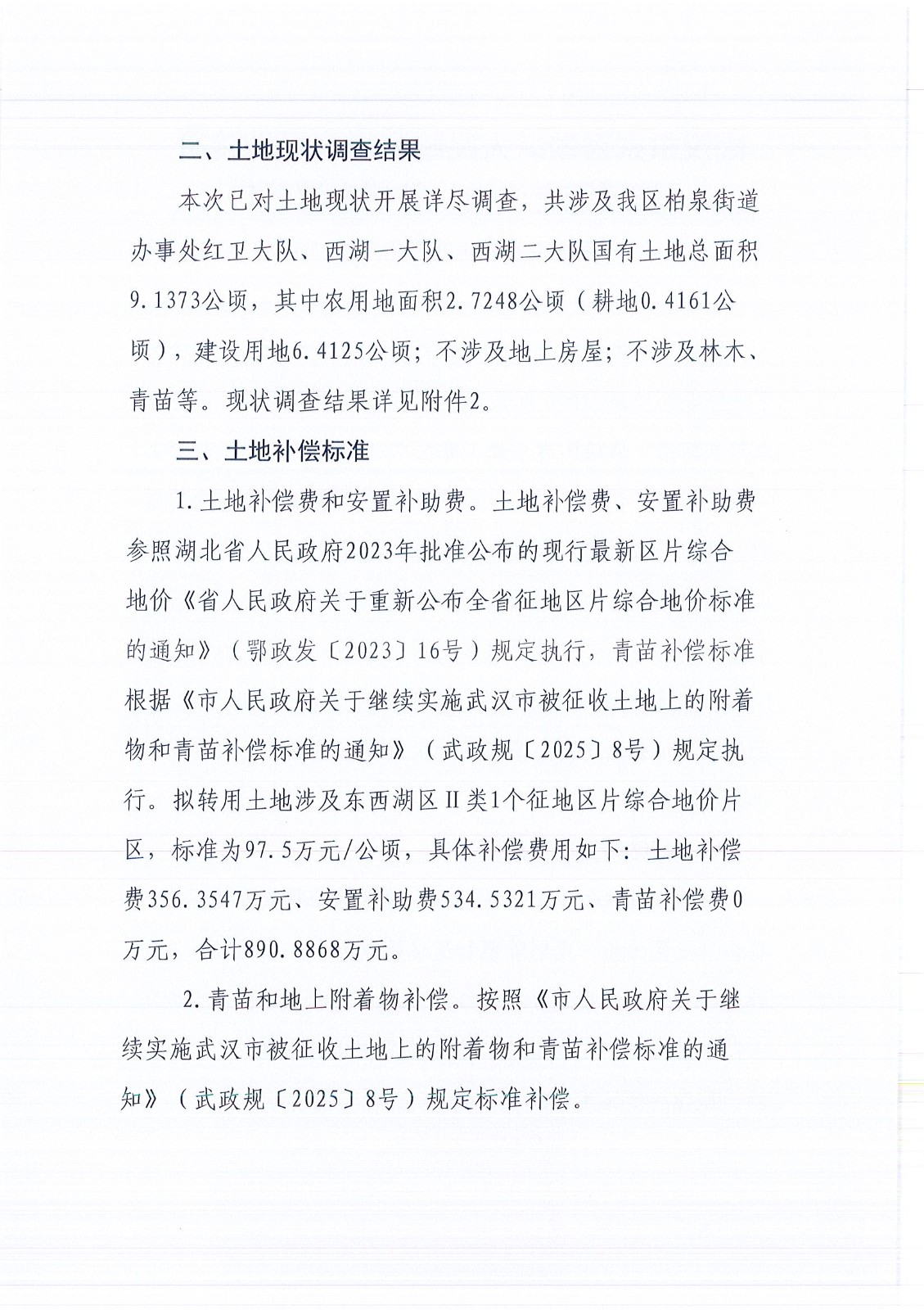 二、土地现状调查结果

本次已对土地现状开展详尽调查，共涉及我区柏泉街道办事处红卫大队、西湖一大队、西湖二大队国有土地总面积9.1373公顷，其中农用地面积2.7248公顷（耕地0.4161公顷），建设用地6.4125公顷；不涉及地上房屋；不涉及林木、青苗等。现状调查结果详见附件2。

三、土地补偿标准

1.土地补偿费和安置补助费。土地补偿费、安置补助费参照湖北省人民政府2023年批准公布的现行最新区片综合地价《省人民政府关于重新公布全省征地区片综合地价标准的通知》（鄂政发〔2023〕16号）规定执行，青苗补偿标准根据《市人民政府关于继续实施武汉市被征收土地上的附着物和青苗补偿标准的通知》（武政规〔2025〕8号）规定执行。拟转用土地涉及东西湖区Ⅱ类1个征地区片综合地价片区，标准为97.5万元/公顷，具体补偿费用如下：土地补偿费356.3547万元、安置补助费534.5321万元、青苗补偿费0万元，合计890.8868万元。

2.青苗和地上附着物补偿。按照《市人民政府关于继续实施武汉市被征收土地上的附着物和青苗补偿标准的通知》（武政规〔2025〕8号）规定标准补偿。